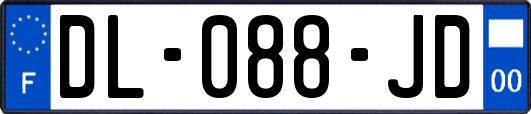 F
DL-088-JD
00